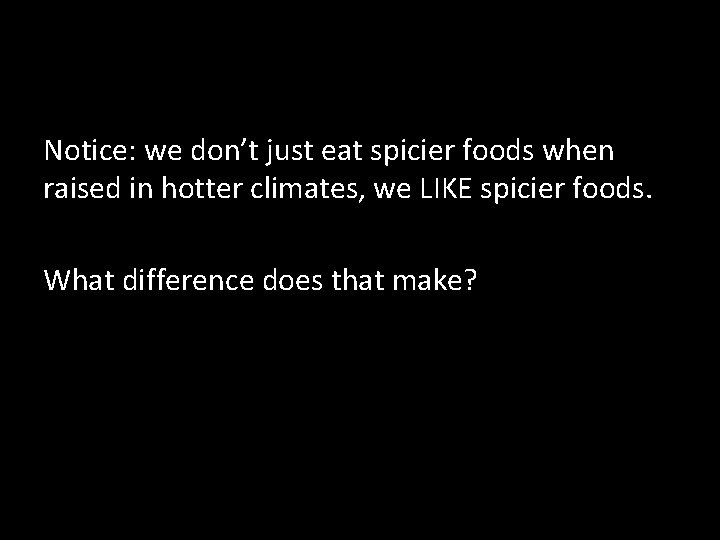 Notice: we don’t just eat spicier foods when raised in hotter climates, we LIKE spicier foods.

What difference does that make?